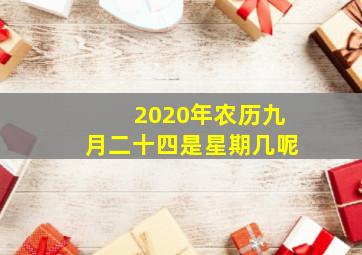 2020年农历九月二十四是星期几呢